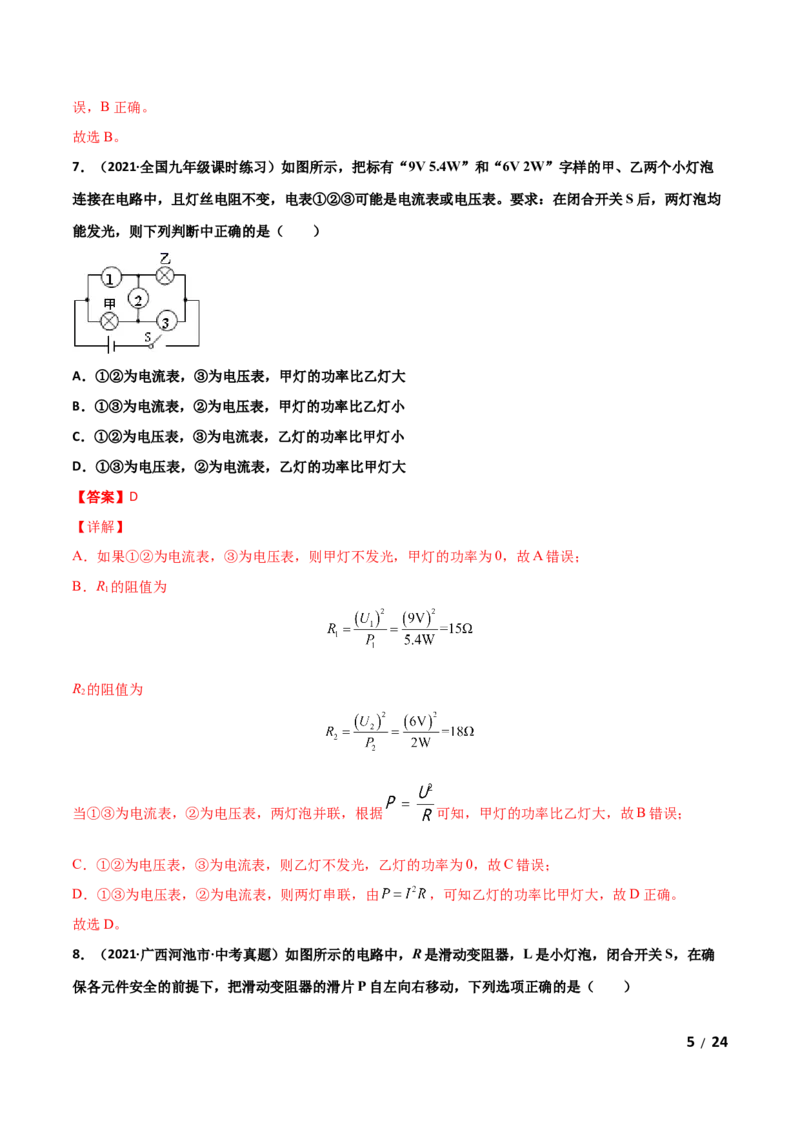 误，B正确。

故选B。

7.（2021·全国九年级课时练习）如图所示，把标有“9V 5.4W”和“6V 2W”字样的甲、乙两个小灯泡连接在电路中，且灯丝电阻不变，电表①②③可能是电流表或电压表。要求：在闭合开关S后，两灯泡均能发光，则下列判断中正确的是（　　）

1
乙
2
甲
3
S

A．①②为电流表，③为电压表，甲灯的功率比乙灯大

B．①③为电流表，②为电压表，甲灯的功率比乙灯小

C．①②为电压表，③为电流表，乙灯的功率比甲灯小

D．①③为电压表，②为电流表，乙灯的功率比甲灯大

【答案】D

【详解】

A．如果①②为电流表，③为电压表，则甲灯不发光，甲灯的功率为0，故A错误；

B．$R_1$的阻值为

$R_1=\frac{(U_1)^2}{P_1}=\frac{(9V)^2}{5.4W}=15\Omega$

$R_2$的阻值为

$R_2=\frac{(U_2)^2}{P_2}=\frac{(6V)^2}{2W}=18\Omega$

当①③为电流表，②为电压表，两灯泡并联，根据$P=\frac{U^2}{R}$可知，甲灯的功率比乙灯大，故B错误；

C．①②为电压表，③为电流表，则乙灯不发光，乙灯的功率为0，故C错误；

D．①③为电压表，②为电流表，则两灯串联，由$P=I^2R$，可知乙灯的功率比甲灯大，故D正确。

故选D。

8.（2021·广西河池市·中考真题）如图所示的电路中，R是滑动变阻器，L是小灯泡，闭合开关S，在确保各元件安全的前提下，把滑动变阻器的滑片P自左向右移动，下列选项正确的是（　　）

5 / 24